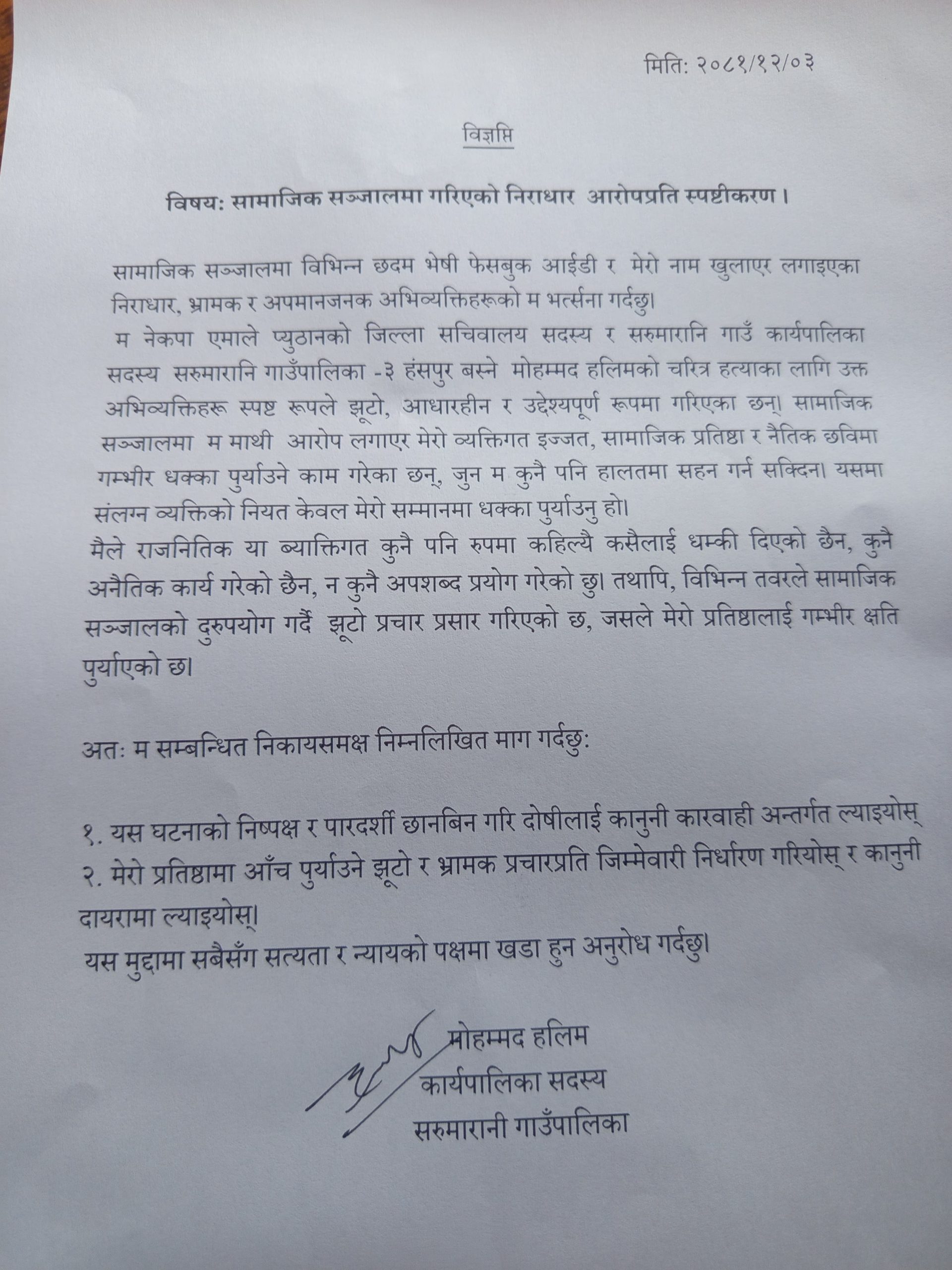 मिति: २०८१/१२/०३

विज्ञप्ति

विषय: सामाजिक सञ्जालमा गरिएको निराधार आरोपप्रति स्पष्टीकरण ।

सामाजिक सञ्जालमा विभिन्न छदम भेषी फेसबुक आईडी र मेरो नाम खुलाएर लगाइएका निराधार, भ्रामक र अपमानजनक अभिव्यक्तिहरूको म भर्त्सना गर्दछु।
म नेकपा एमाले प्युठानको जिल्ला सचिवालय सदस्य र सरुमारानि गाउँ कार्यपालिका सदस्य सरुमारानि गाउँपालिका -३ हंसपुर बस्ने मोहम्मद हलिमको चरित्र हत्याका लागि उक्त अभिव्यक्तिहरू स्पष्ट रूपले झूटो, आधारहीन र उद्देश्यपूर्ण रूपमा गरिएका छन्। सामाजिक सञ्जालमा म माथी आरोप लगाएर मेरो व्यक्तिगत इज्जत, सामाजिक प्रतिष्ठा र नैतिक छविमा गम्भीर धक्का पुर्याउने काम गरेका छन्, जुन म कुनै पनि हालतमा सहन गर्न सक्दिन। यसमा संलग्न व्यक्तिको नियत केवल मेरो सम्मानमा धक्का पुर्याउनु हो।
मैले राजनितिक या ब्याक्तिगत कुनै पनि रुपमा कहिल्यै कसैलाई धम्की दिएको छैन, कुनै अनैतिक कार्य गरेको छैन, न कुनै अपशब्द प्रयोग गरेको छु। तथापि, विभिन्न तवरले सामाजिक सञ्जालको दुरुपयोग गर्दै झूटो प्रचार प्रसार गरिएको छ, जसले मेरो प्रतिष्ठालाई गम्भीर क्षति पुर्याएको छ।

अतः म सम्बन्धित निकायसमक्ष निम्नलिखित माग गर्दछु:

१. यस घटनाको निष्पक्ष र पारदर्शी छानबिन गरि दोषीलाई कानुनी कारवाही अन्तर्गत ल्याइयोस्
२. मेरो प्रतिष्ठामा आँच पुर्याउने झूटो र भ्रामक प्रचारप्रति जिम्मेवारी निर्धारण गरियोस् र कानुनी दायरामा ल्याइयोस्।
यस मुद्दामा सबैसँग सत्यता र न्यायको पक्षमा खडा हुन अनुरोध गर्दछु।

मोहम्मद हलिम
कार्यपालिका सदस्य
सरुमारानी गाउँपालिका